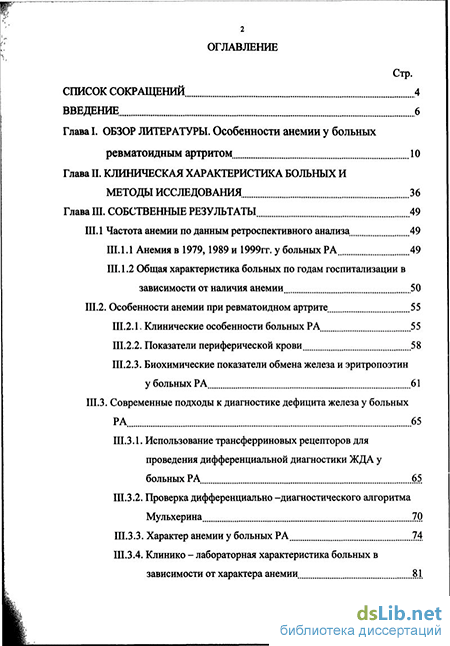 2

ОГЛАВЛЕНИЕ

Стр.

СПИСОК СОКРАЩЕНИЙ 4

ВВЕДЕНИЕ 6

Глава I. ОБЗОР ЛИТЕРАТУРЫ. Особенности анемии у больных ревматоидным артритом 10

Глава II. КЛИНИЧЕСКАЯ ХАРАКТЕРИСТИКА БОЛЬНЫХ И МЕТОДЫ ИССЛЕДОВАНИЯ 36

Глава III. СОБСТВЕННЫЕ РЕЗУЛЬТАТЫ 49

III.1 Частота анемии по данным ретроспективного анализа 49

III.1.1 Анемия в 1979, 1989 и 1999гг. у больных РА 49

III.1.2 Общая характеристика больных по годам госпитализации в зависимости от наличия анемии 50

III.2. Особенности анемии при ревматоидном артрите 55

III.2.1. Клинические особенности больных РА 55

III.2.2. Показатели периферической крови 58

III.2.3. Биохимические показатели обмена железа и эритропоэтин у больных РА 61

III.3. Современные подходы к диагностике дефицита железа у больных РА 65

III.3.1. Использование трансферриновых рецепторов для проведения дифференциальной диагностики ЖДА у больных РА 65

III.3.2. Проверка дифференциально –диагностического алгоритма Мульхерина 70

III.3.3. Характер анемии у больных РА 74

III.3.4. Клинико – лабораторная характеристика больных в зависимости от характера анемии 81

dsLib.net
библиотека диссертаций